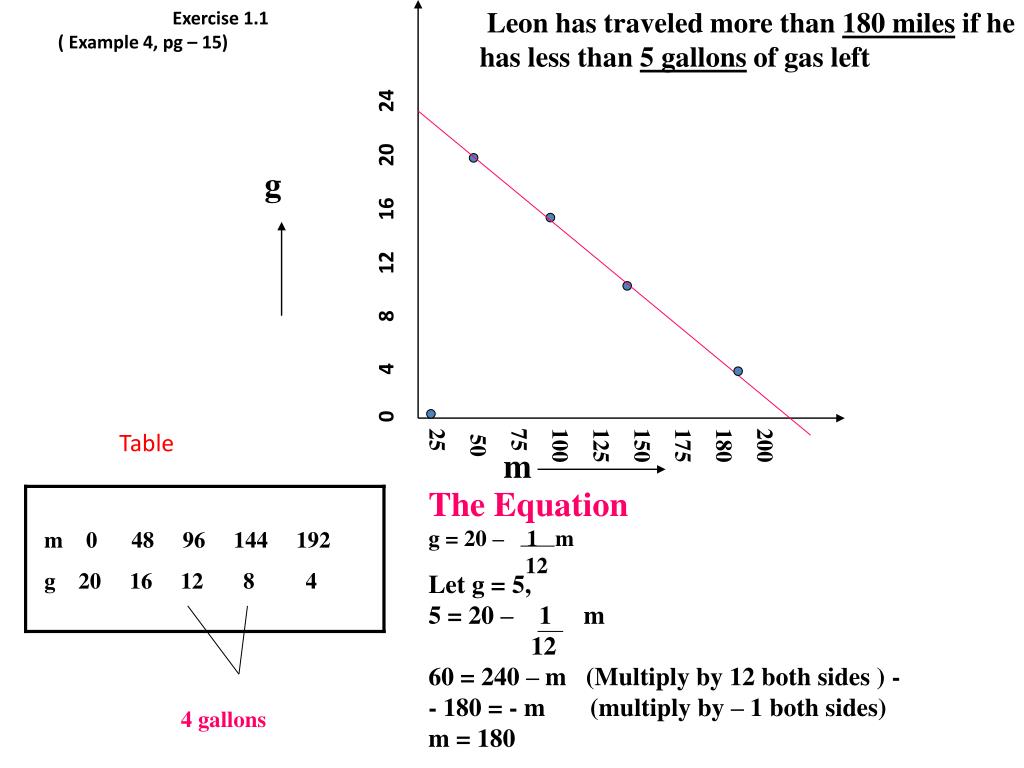 Exercise 1.1
( Example 4, pg – 15)

Leon has traveled more than 180 miles if he has less than 5 gallons of gas left

g

24
20
16
12
8
4
0

25 50 75 100 125 150 175 180 200
m

Table

| m | 0 | 48 | 96 | 144 | 192 |
|---|---|---|---|---|---|
| g | 20 | 16 | 12 | 8 | 4 |

4 gallons

The Equation

$g = 20 - \frac{1}{12}m$

Let g = 5,

$5 = 20 - \frac{1}{12}m$

60 = 240 – m (Multiply by 12 both sides ) -

- 180 = - m (multiply by – 1 both sides)

m = 180